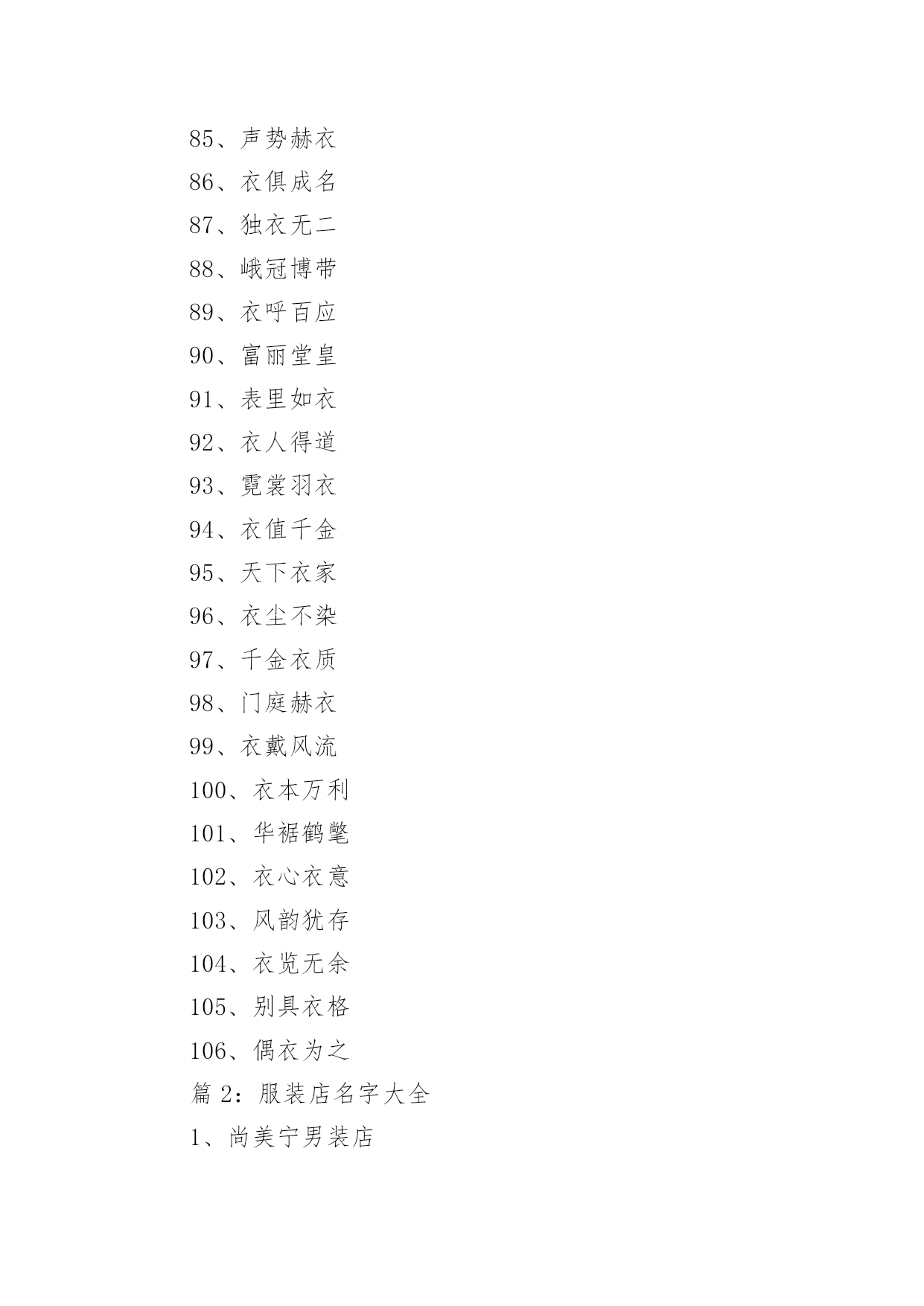 85、声势赫衣

86、衣俱成名

87、独衣无二

88、峨冠博带

89、衣呼百应

90、富丽堂皇

91、表里如衣

92、衣人得道

93、霓裳羽衣

94、衣值千金

95、天下衣家

96、衣尘不染

97、千金衣质

98、门庭赫衣

99、衣戴风流

100、衣本万利

101、华裾鹤氅

102、衣心衣意

103、风韵犹存

104、衣览无余

105、别具衣格

106、偶衣为之

篇 2：服装店名字大全

1、尚美宁男装店